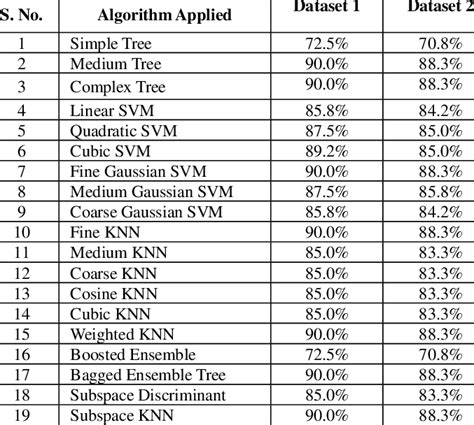 | S. No. | Algorithm Applied | Dataset 1 | Dataset 2 |
|---|---|---|---|
| 1 | Simple Tree | 72.5% | 70.8% |
| 2 | Medium Tree | 90.0% | 88.3% |
| 3 | Complex Tree | 90.0% | 88.3% |
| 4 | Linear SVM | 85.8% | 84.2% |
| 5 | Quadratic SVM | 87.5% | 85.0% |
| 6 | Cubic SVM | 89.2% | 85.0% |
| 7 | Fine Gaussian SVM | 90.0% | 88.3% |
| 8 | Medium Gaussian SVM | 87.5% | 85.8% |
| 9 | Coarse Gaussian SVM | 85.8% | 84.2% |
| 10 | Fine KNN | 90.0% | 88.3% |
| 11 | Medium KNN | 85.0% | 83.3% |
| 12 | Coarse KNN | 85.0% | 83.3% |
| 13 | Cosine KNN | 85.0% | 83.3% |
| 14 | Cubic KNN | 85.0% | 83.3% |
| 15 | Weighted KNN | 90.0% | 88.3% |
| 16 | Boosted Ensemble | 72.5% | 70.8% |
| 17 | Bagged Ensemble Tree | 90.0% | 88.3% |
| 18 | Subspace Discriminant | 85.0% | 83.3% |
| 19 | Subspace KNN | 90.0% | 88.3% |